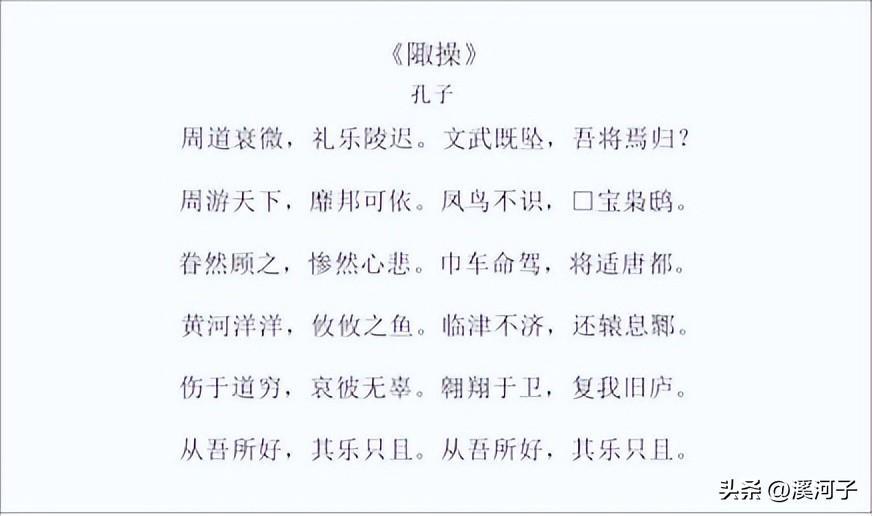 《陬操》

孔子

周道衰微，礼乐陵迟。文武既坠，吾将焉归？

周游天下，靡邦可依。凤鸟不识，□宝枭鸱。

眷然顾之，惨然心悲。巾车命驾，将适唐都。

黄河洋洋，攸攸之鱼。临津不济，还辕息鄹。

伤于道穷，哀彼无辜。翱翔于卫，复我旧庐。

从吾所好，其乐只且。从吾所好，其乐只且。

头条 @溪河子